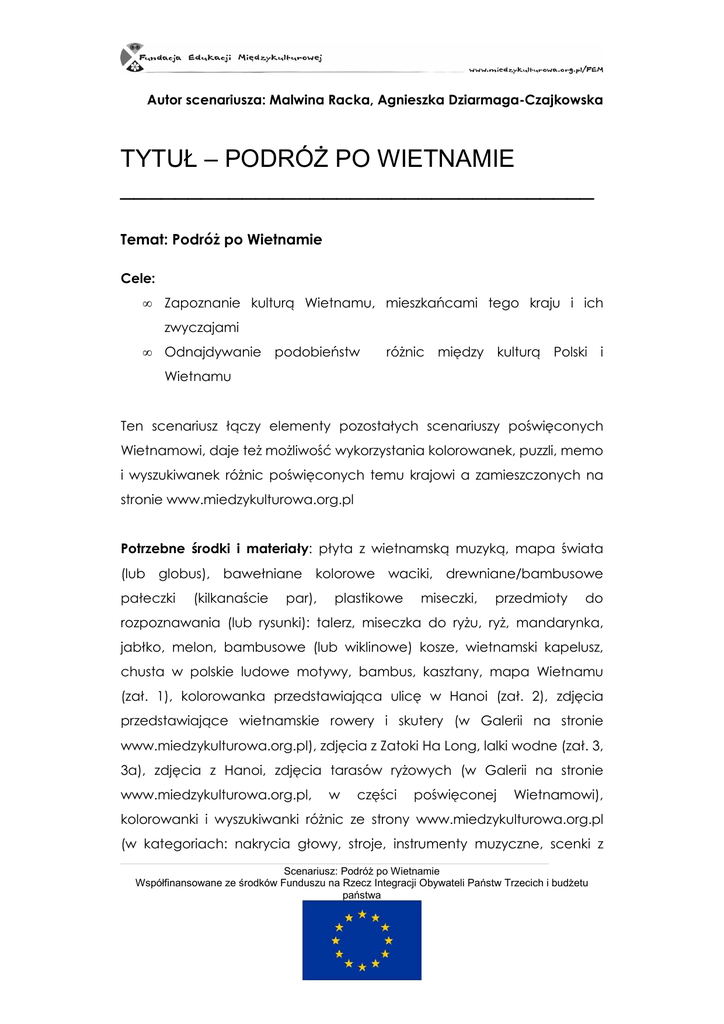 Fundacja Edukacji Międzykulturowej
www.miedzykulturowa.org.pl/FEM

Autor scenariusza: Malwina Racka, Agnieszka Dziarmaga-Czajkowska

TYTUŁ – PODRÓŻ PO WIETNAMIE

Temat: Podróż po Wietnamie

Cele:
∞ Zapoznanie kulturą Wietnamu, mieszkańcami tego kraju i ich zwyczajami
∞ Odnajdywanie podobieństw różnic między kulturą Polski i Wietnamu

Ten scenariusz łączy elementy pozostałych scenariuszy poświęconych Wietnamowi, daje też możliwość wykorzystania kolorowanek, puzzli, memo i wyszukiwanek różnic poświęconych temu krajowi a zamieszczonych na stronie www.miedzykulturowa.org.pl

Potrzebne środki i materiały: płyta z wietnamską muzyką, mapa świata (lub globus), bawełniane kolorowe waciki, drewniane/bambusowe pałeczki (kilkanaście par), plastikowe miseczki, przedmioty do rozpoznawania (lub rysunki): talerz, miseczka do ryżu, ryż, mandarynka, jabłko, melon, bambusowe (lub wiklinowe) kosze, wietnamski kapelusz, chusta w polskie ludowe motywy, bambus, kasztany, mapa Wietnamu (zał. 1), kolorowanka przedstawiająca ulicę w Hanoi (zał. 2), zdjęcia przedstawiające wietnamskie rowery i skutery (w Galerii na stronie www.miedzykulturowa.org.pl), zdjęcia z Zatoki Ha Long, lalki wodne (zał. 3, 3a), zdjęcia z Hanoi, zdjęcia tarasów ryżowych (w Galerii na stronie www.miedzykulturowa.org.pl, w części poświęconej Wietnamowi), kolorowanki i wyszukiwanki różnic ze strony www.miedzykulturowa.org.pl (w kategoriach: nakrycia głowy, stroje, instrumenty muzyczne, scenki z

Scenariusz: Podróż po Wietnamie
Współfinansowane ze środków Funduszu na Rzecz Integracji Obywateli Państw Trzecich i budżetu państwa